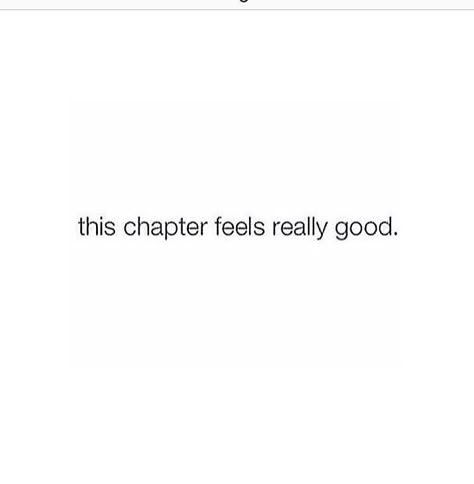 this chapter feels really good.